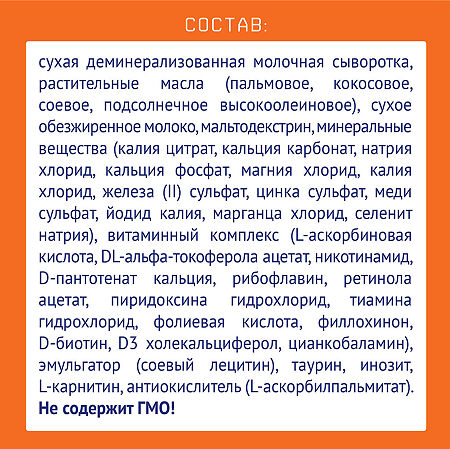 СОСТАВ:

сухая деминерализованная молочная сыворотка, растительные масла (пальмовое, кокосовое, соевое, подсолнечное высокоолеиновое), сухое обезжиренное молоко, мальтодекстрин, минеральные вещества (калия цитрат, кальция карбонат, натрия хлорид, кальция фосфат, магния хлорид, калия хлорид, железа (II) сульфат, цинка сульфат, меди сульфат, йодид калия, марганца хлорид, селенит натрия), витаминный комплекс (L-аскорбиновая кислота, DL-альфа-токоферола ацетат, никотинамид, D-пантотенат кальция, рибофлавин, ретинола ацетат, пиридоксина гидрохлорид, тиамина гидрохлорид, фолиевая кислота, филлохинон, D-биотин, D3 холекальциферол, цианкобаламин), эмульгатор (соевый лецитин), таурин, инозит, L-карнитин, антиокислитель (L-аскорбилпальмитат). Не содержит ГМО!